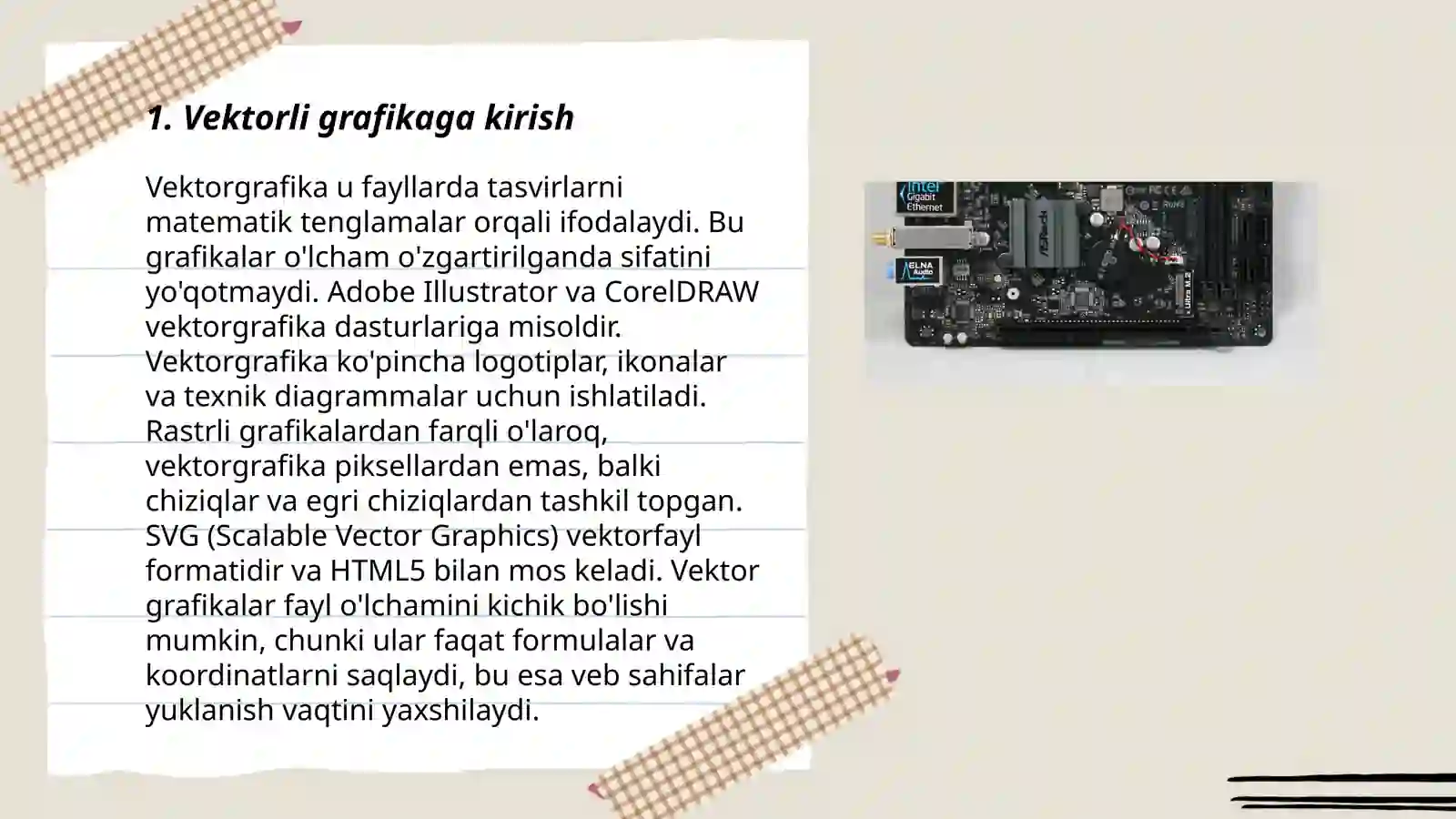 1. Vektorli grafikaga kirish

Vektorgrafika u fayllarda tasvirlarni matematik tenglamalar orqali ifodalaydi. Bu grafikalar o'lcham o'zgartirilganda sifatini yo'qotmaydi. Adobe Illustrator va CorelDRAW vektorgrafika dasturlariga misoldir. Vektorgrafika ko'pincha logotiplar, ikonalar va texnik diagrammalar uchun ishlatiladi. Rastrli grafikalardan farqli o'laroq, vektorgrafika piksellardan emas, balki chiziqlar va egri chiziqlardan tashkil topgan. SVG (Scalable Vector Graphics) vektorfayl formatidir va HTML5 bilan mos keladi. Vektor grafikalar fayl o'lchamini kichik bo'lishi mumkin, chunki ular faqat formulalar va koordinatlarni saqlaydi, bu esa veb sahifalar yuklanish vaqtini yaxshilaydi.

intel Gigabit Ethernet
ELNA Audio
ASRock
Ultra M.2